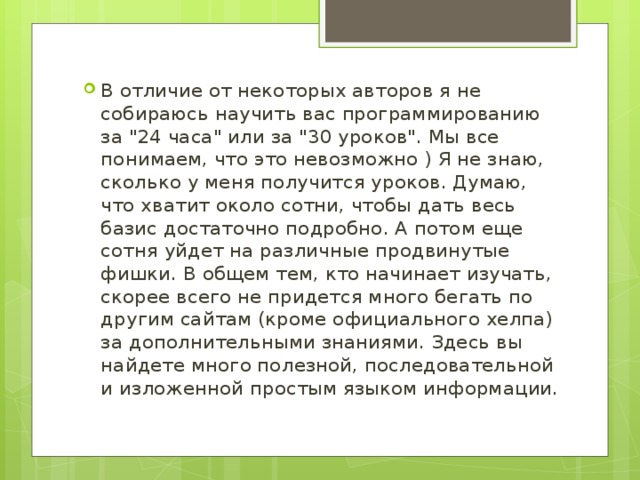 В отличие от некоторых авторов я не собираюсь научить вас программированию за "24 часа" или за "30 уроков". Мы все понимаем, что это невозможно ) Я не знаю, сколько у меня получится уроков. Думаю, что хватит около сотни, чтобы дать весь базис достаточно подробно. А потом еще сотня уйдет на различные продвинутые фишки. В общем тем, кто начинает изучать, скорее всего не придется много бегать по другим сайтам (кроме официального хелпа) за дополнительными знаниями. Здесь вы найдете много полезной, последовательной и изложенной простым языком информации.